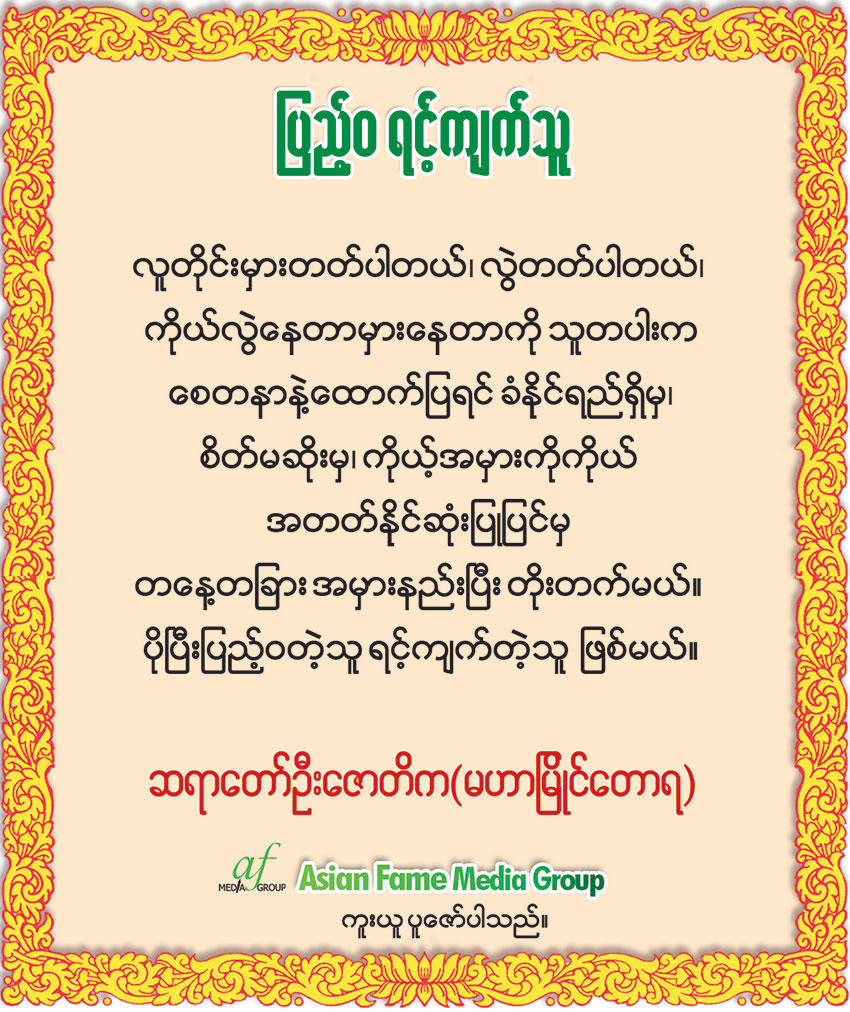 ပြည့်ဝ ရင့်ကျက်သူ

လူတိုင်းမှားတတ်ပါတယ်၊ လွဲတတ်ပါတယ်၊

ကိုယ်လွဲနေတာမှားနေတာကို သူတပါးက

စေတနာနဲ့ထောက်ပြရင် ခံနိုင်ရည်ရှိမှ၊

စိတ်မဆိုးမှ၊ ကိုယ့်အမှားကိုကိုယ်

အတတ်နိုင်ဆုံးပြုပြင်မှ

တနေ့တခြား အမှားနည်းပြီး တိုးတက်မယ်။

ပိုပြီးပြည့်ဝတဲ့သူ ရင့်ကျက်တဲ့သူ ဖြစ်မယ်။

ဆရာတော်ဦးဇောတိက(မဟာမြိုင်တောရ)

af MEDIA GROUP Asian Fame Media Group

ကူးယူ ပူဇော်ပါသည်။